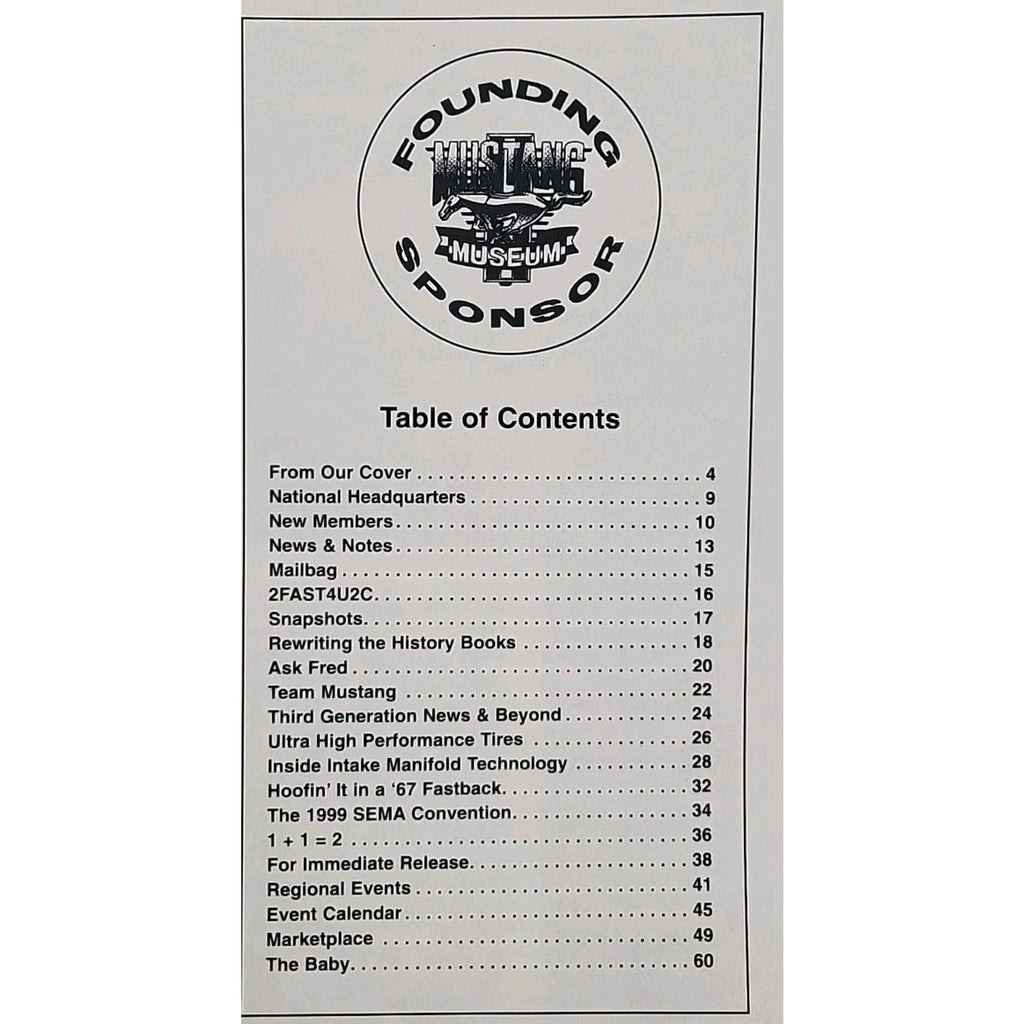 FOUNDING
MUSTANG
MUSEUM
SPONSOR

Table of Contents

From Our Cover 4
National Headquarters 9
New Members 10
News & Notes 13
Mailbag 15
2FAST4U2C 16
Snapshots 17
Rewriting the History Books 18
Ask Fred 20
Team Mustang 22
Third Generation News & Beyond 24
Ultra High Performance Tires 26
Inside Intake Manifold Technology 28
Hoofin' It in a '67 Fastback 32
The 1999 SEMA Convention 34
1 + 1 = 2 36
For Immediate Release 38
Regional Events 41
Event Calendar 45
Marketplace 49
The Baby 60